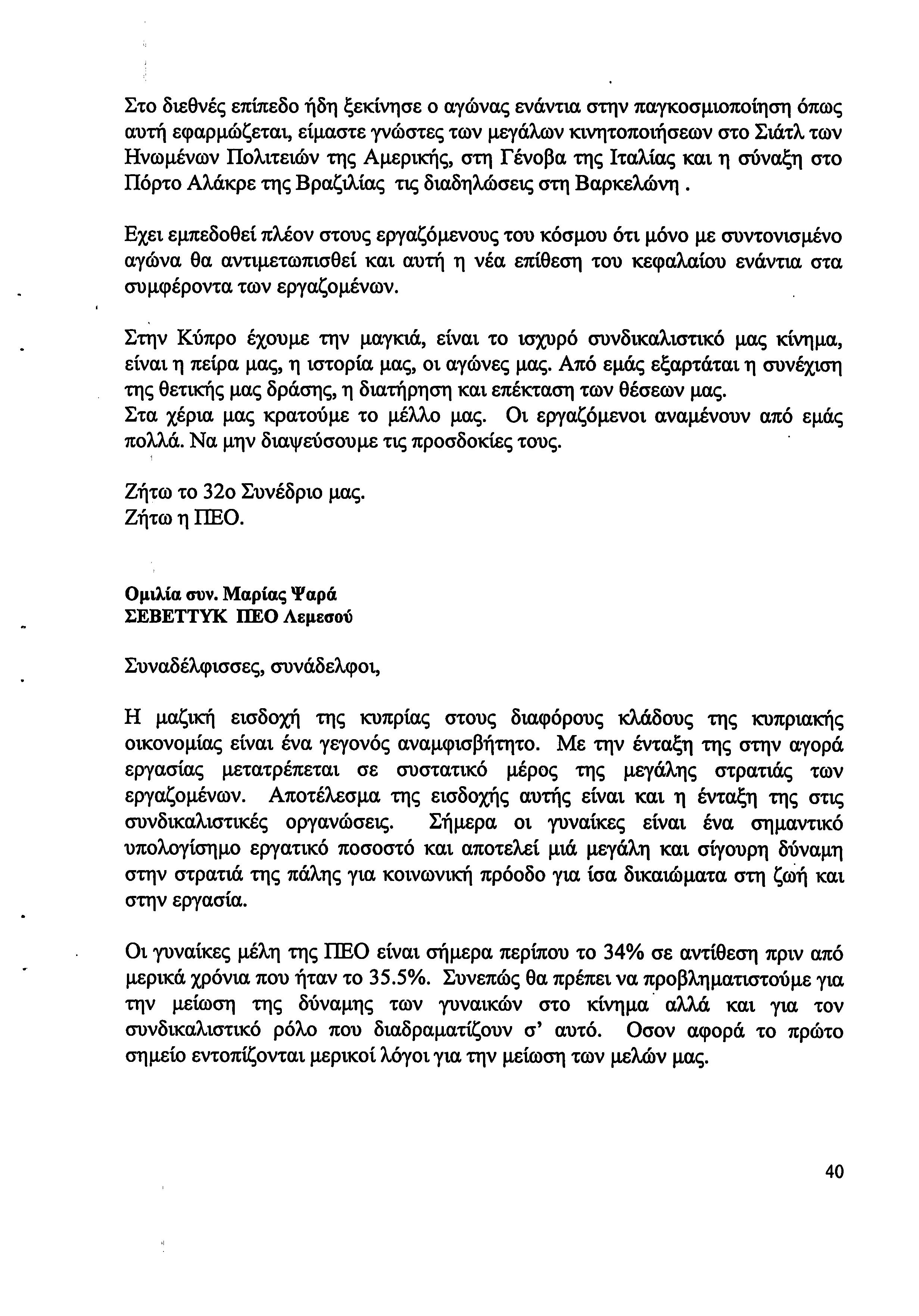 Στο διεθνές επίπεδο ήδη ξεκίνησε ο αγώνας ενάντια στην παγκοσμιοποίηση όπως αυτή εφαρμώζεται, είμαστε γνώστες των μεγάλων κινητοποιήσεων στο Σιάτλ των Ηνωμένων Πολιτειών της Αμερικής, στη Γένοβα της Ιταλίας και η σύναξη στο Πόρτο Αλάκρε της Βραζιλίας τις διαδηλώσεις στη Βαρκελώνη .

Εχει εμπεδοθεί πλέον στους εργαζόμενους του κόσμου ότι μόνο με συντονισμένο αγώνα θα αντιμετωπισθεί και αυτή η νέα επίθεση του κεφαλαίου ενάντια στα συμφέροντα των εργαζομένων.

Στην Κύπρο έχουμε την μαγκιά, είναι το ισχυρό συνδικαλιστικό μας κίνημα, είναι η πείρα μας, η ιστορία μας, οι αγώνες μας. Από εμάς εξαρτάται η συνέχιση της θετικής μας δράσης, η διατήρηση και επέκταση των θέσεων μας.
Στα χέρια μας κρατούμε το μέλλο μας. Οι εργαζόμενοι αναμένουν από εμάς πολλά. Να μην διαψεύσουμε τις προσδοκίες τους.

Ζήτω το 32ο Συνέδριο μας.
Ζήτω η ΠΕΟ.

Ομιλία συν. Μαρίας Ψαρά
ΣΕΒΕΤΤΥΚ ΠΕΟ Λεμεσού

Συναδέλφισσες, συνάδελφοι,

Η μαζική εισδοχή της κυπρίας στους διαφόρους κλάδους της κυπριακής οικονομίας είναι ένα γεγονός αναμφισβήτητο. Με την ένταξη της στην αγορά εργασίας μετατρέπεται σε συστατικό μέρος της μεγάλης στρατιάς των εργαζομένων. Αποτέλεσμα της εισδοχής αυτής είναι και η ένταξη της στις συνδικαλιστικές οργανώσεις. Σήμερα οι γυναίκες είναι ένα σημαντικό υπολογίσημο εργατικό ποσοστό και αποτελεί μιά μεγάλη και σίγουρη δύναμη στην στρατιά της πάλης για κοινωνική πρόοδο για ίσα δικαιώματα στη ζωή και στην εργασία.

Οι γυναίκες μέλη της ΠΕΟ είναι σήμερα περίπου το 34% σε αντίθεση πριν από μερικά χρόνια που ήταν το 35.5%. Συνεπώς θα πρέπει να προβληματιστούμε για την μείωση της δύναμης των γυναικών στο κίνημα αλλά και για τον συνδικαλιστικό ρόλο που διαδραματίζουν σ' αυτό. Οσον αφορά το πρώτο σημείο εντοπίζονται μερικοί λόγοι για την μείωση των μελών μας.

40